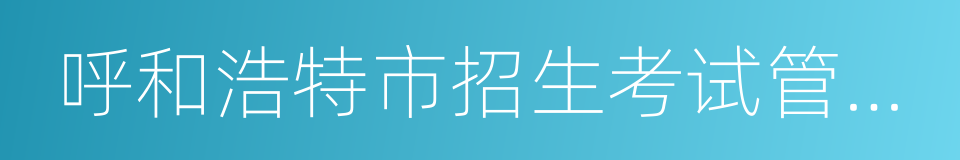 呼和浩特市招生考试管...